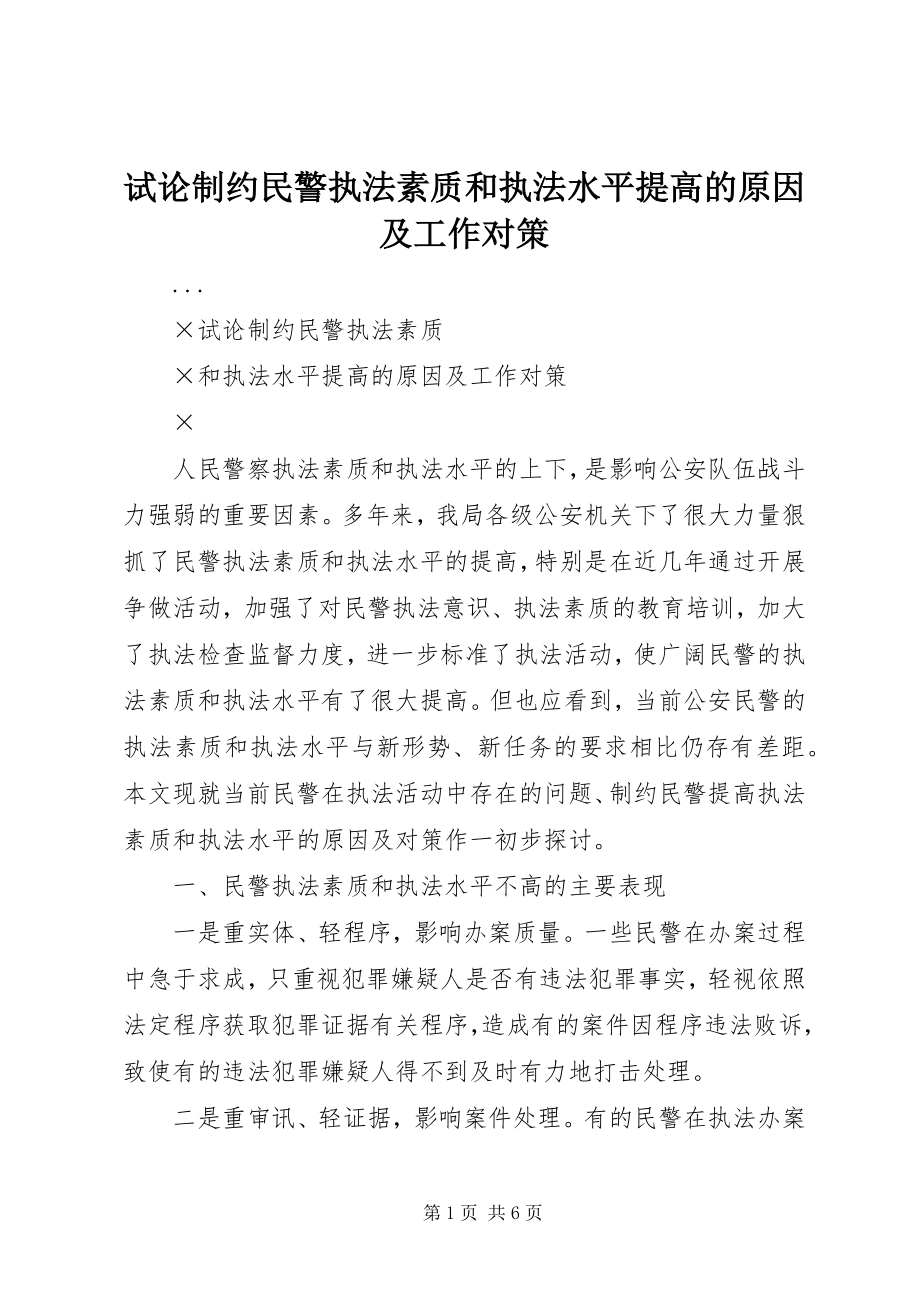 试论制约民警执法素质和执法水平提高的原因及工作对策

...

×试论制约民警执法素质

×和执法水平提高的原因及工作对策

×

人民警察执法素质和执法水平的上下，是影响公安队伍战斗力强弱的重要因素。多年来，我局各级公安机关下了很大力量狠抓了民警执法素质和执法水平的提高，特别是在近几年通过开展争做活动，加强了对民警执法意识、执法素质的教育培训，加大了执法检查监督力度，进一步标准了执法活动，使广阔民警的执法素质和执法水平有了很大提高。但也应看到，当前公安民警的执法素质和执法水平与新形势、新任务的要求相比仍存有差距。本文现就当前民警在执法活动中存在的问题、制约民警提高执法素质和执法水平的原因及对策作一初步探讨。

一、民警执法素质和执法水平不高的主要表现

一是重实体、轻程序，影响办案质量。一些民警在办案过程中急于求成，只重视犯罪嫌疑人是否有违法犯罪事实，轻视依照法定程序获取犯罪证据有关程序，造成有的案件因程序违法败诉，致使有的违法犯罪嫌疑人得不到及时有力地打击处理。

二是重审讯、轻证据，影响案件处理。有的民警在执法办案

第 1 页 共 6 页